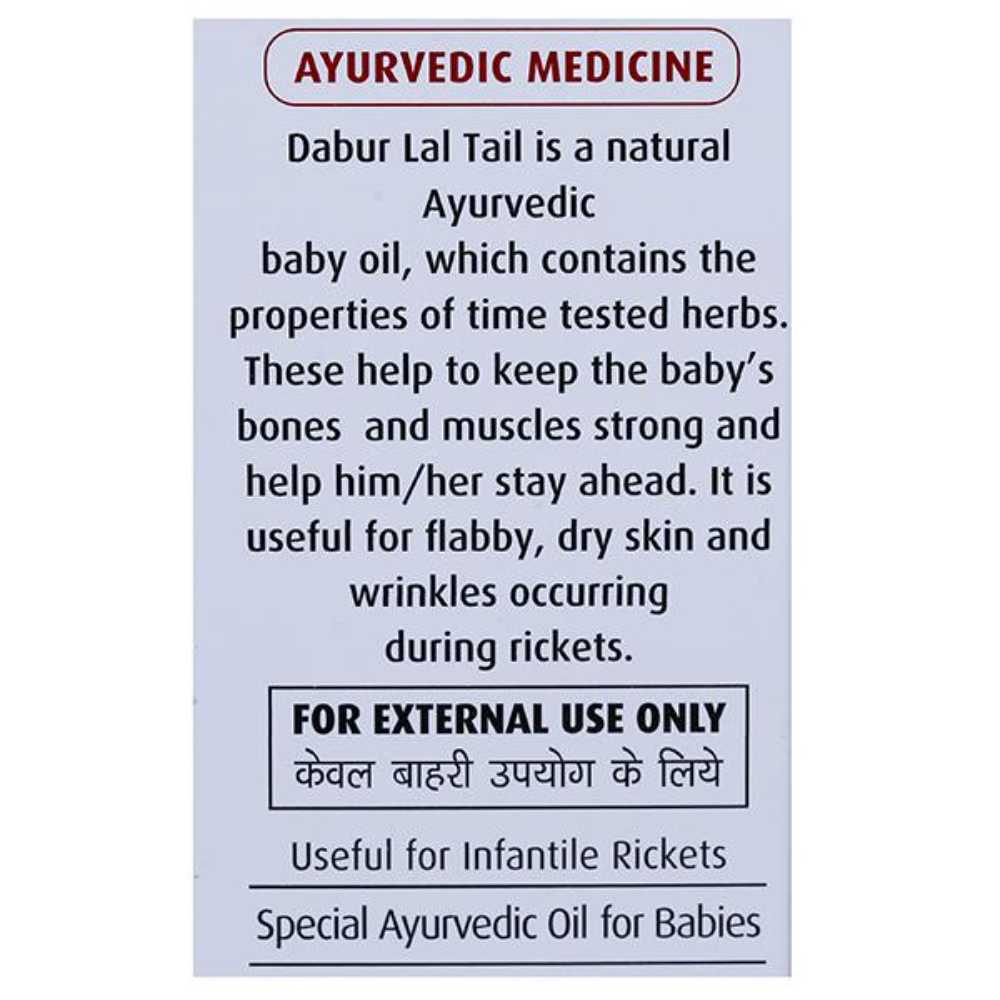 AYURVEDIC MEDICINE

Dabur Lal Tail is a natural Ayurvedic baby oil, which contains the properties of time tested herbs. These help to keep the baby's bones and muscles strong and help him/her stay ahead. It is useful for flabby, dry skin and wrinkles occurring during rickets.

FOR EXTERNAL USE ONLY
केवल बाहरी उपयोग के लिये

Useful for Infantile Rickets

Special Ayurvedic Oil for Babies